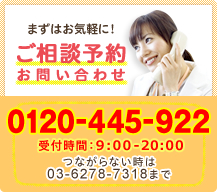 まずはお気軽に！

ご相談予約
お問い合わせ

0120-445-922

受付時間：9:00-20:00

つながらない時は
03-6278-7318まで